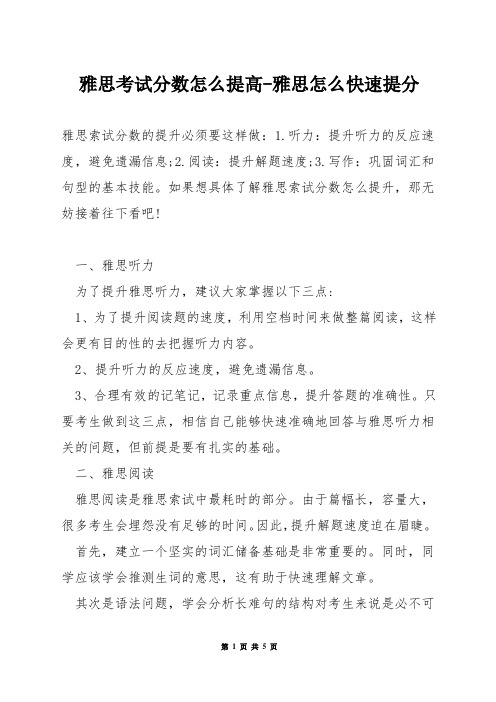 雅思考试分数怎么提高-雅思怎么快速提分

雅思索试分数的提升必须要这样做：1.听力：提升听力的反应速度，避免遗漏信息;2.阅读：提升解题速度;3.写作：巩固词汇和句型的基本技能。如果想具体了解雅思索试分数怎么提升，那无妨接着往下看吧!

一、雅思听力

为了提升雅思听力，建议大家掌握以下三点：

1、为了提升阅读题的速度，利用空档时间来做整篇阅读，这样会更有目的性的去把握听力内容。

2、提升听力的反应速度，避免遗漏信息。

3、合理有效的记笔记，记录重点信息，提升答题的准确性。只要考生做到这三点，相信自己能够快速准确地回答与雅思听力相关的问题，但前提是要有扎实的基础。

二、雅思阅读

雅思阅读是雅思索试中最耗时的部分。由于篇幅长，容量大，很多考生会埋怨没有足够的时间。因此，提升解题速度迫在眉睫。

首先，建立一个坚实的词汇储备基础是非常重要的。同时，同学应该学会推测生词的意思，这有助于快速理解文章。

其次是语法问题，学会分析长难句的结构对考生来说是必不可

第 1 页 共 5 页